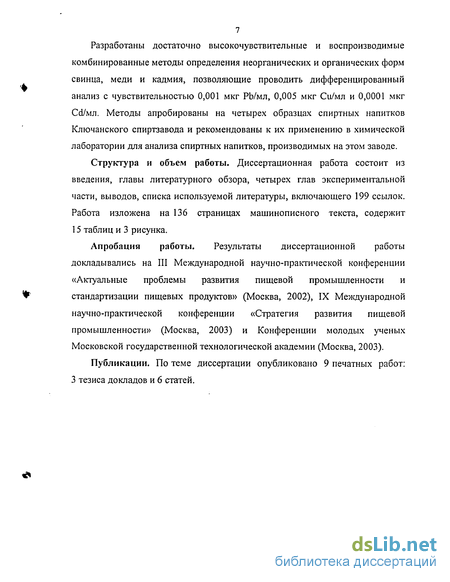 7

Разработаны достаточно высокочувствительные и воспроизводимые комбинированные методы определения неорганических и органических форм свинца, меди и кадмия, позволяющие проводить дифференцированный анализ с чувствительностью 0,001 мкг Pb/мл, 0,005 мкг Cu/мл и 0,0001 мкг Cd/мл. Методы апробированы на четырех образцах спиртных напитков Ключанского спиртзавода и рекомендованы к их применению в химической лаборатории для анализа спиртных напитков, производимых на этом заводе.

Структура и объем работы. Диссертационная работа состоит из введения, главы литературного обзора, четырех глав экспериментальной части, выводов, списка используемой литературы, включающего 199 ссылок. Работа изложена на 136 страницах машинописного текста, содержит 15 таблиц и 3 рисунка.

Апробация работы. Результаты диссертационной работы докладывались на III Международной научно-практической конференции «Актуальные проблемы развития пищевой промышленности и стандартизации пищевых продуктов» (Москва, 2002), IX Международной научно-практической конференции «Стратегия развития пищевой промышленности» (Москва, 2003) и Конференции молодых ученых Московской государственной технологической академии (Москва, 2003).

Публикации. По теме диссертации опубликовано 9 печатных работ: 3 тезиса докладов и 6 статей.

dsLib.net
библиотека диссертаций